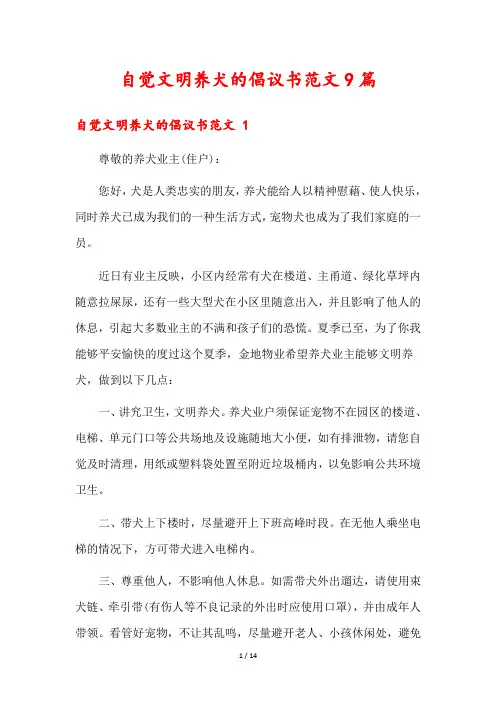 自觉文明养犬的倡议书范文9篇

自觉文明养犬的倡议书范文 1

尊敬的养犬业主(住户)：

您好，犬是人类忠实的朋友，养犬能给人以精神慰藉、使人快乐，同时养犬已成为我们的一种生活方式，宠物犬也成为了我们家庭的一员。

近日有业主反映，小区内经常有犬在楼道、主甬道、绿化草坪内随意拉屎尿，还有一些大型犬在小区里随意出入，并且影响了他人的休息，引起大多数业主的不满和孩子们的恐慌。夏季已至，为了你我能够平安愉快的度过这个夏季，金地物业希望养犬业主能够文明养犬，做到以下几点：

一、讲究卫生，文明养犬。养犬业户须保证宠物不在园区的楼道、电梯、单元门口等公共场地及设施随地大小便，如有排泄物，请您自觉及时清理，用纸或塑料袋处置至附近垃圾桶内，以免影响公共环境卫生。

二、带犬上下楼时，尽量避开上下班高峰时段。在无他人乘坐电梯的情况下，方可带犬进入电梯内。

三、尊重他人，不影响他人休息。如需带犬外出遛达，请使用束犬链、牵引带(有伤人等不良记录的外出时应使用口罩)，并由成年人带领。看管好宠物，不让其乱鸣，尽量避开老人、小孩休闲处，避免

1 / 14